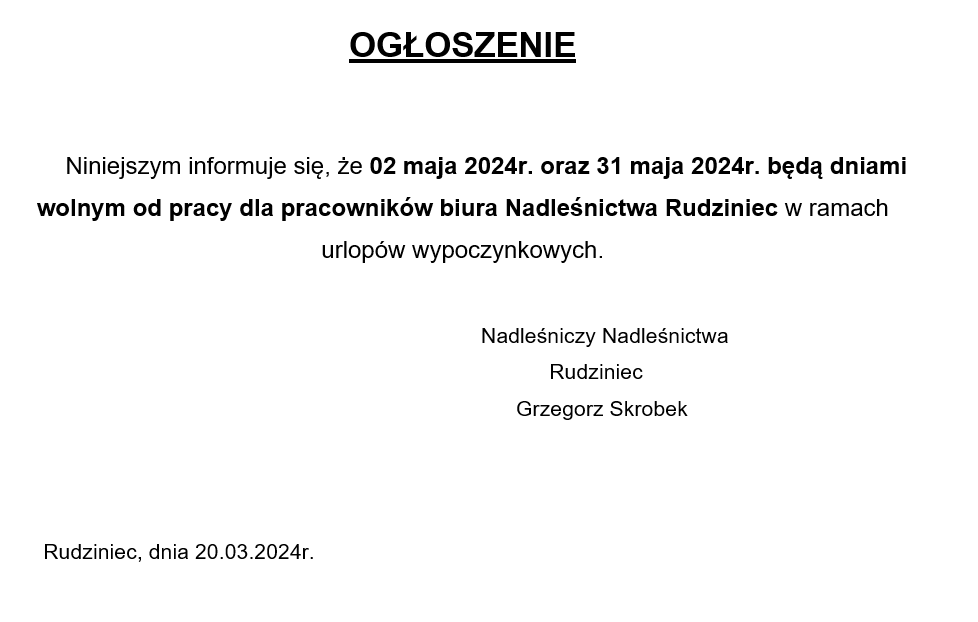 OGŁOSZENIE

Niniejszym informuje się, że 02 maja 2024r. oraz 31 maja 2024r. będą dniami wolnym od pracy dla pracowników biura Nadleśnictwa Rudziniec w ramach urlopów wypoczynkowych.

Nadleśniczy Nadleśnictwa
Rudziniec
Grzegorz Skrobek

Rudziniec, dnia 20.03.2024r.